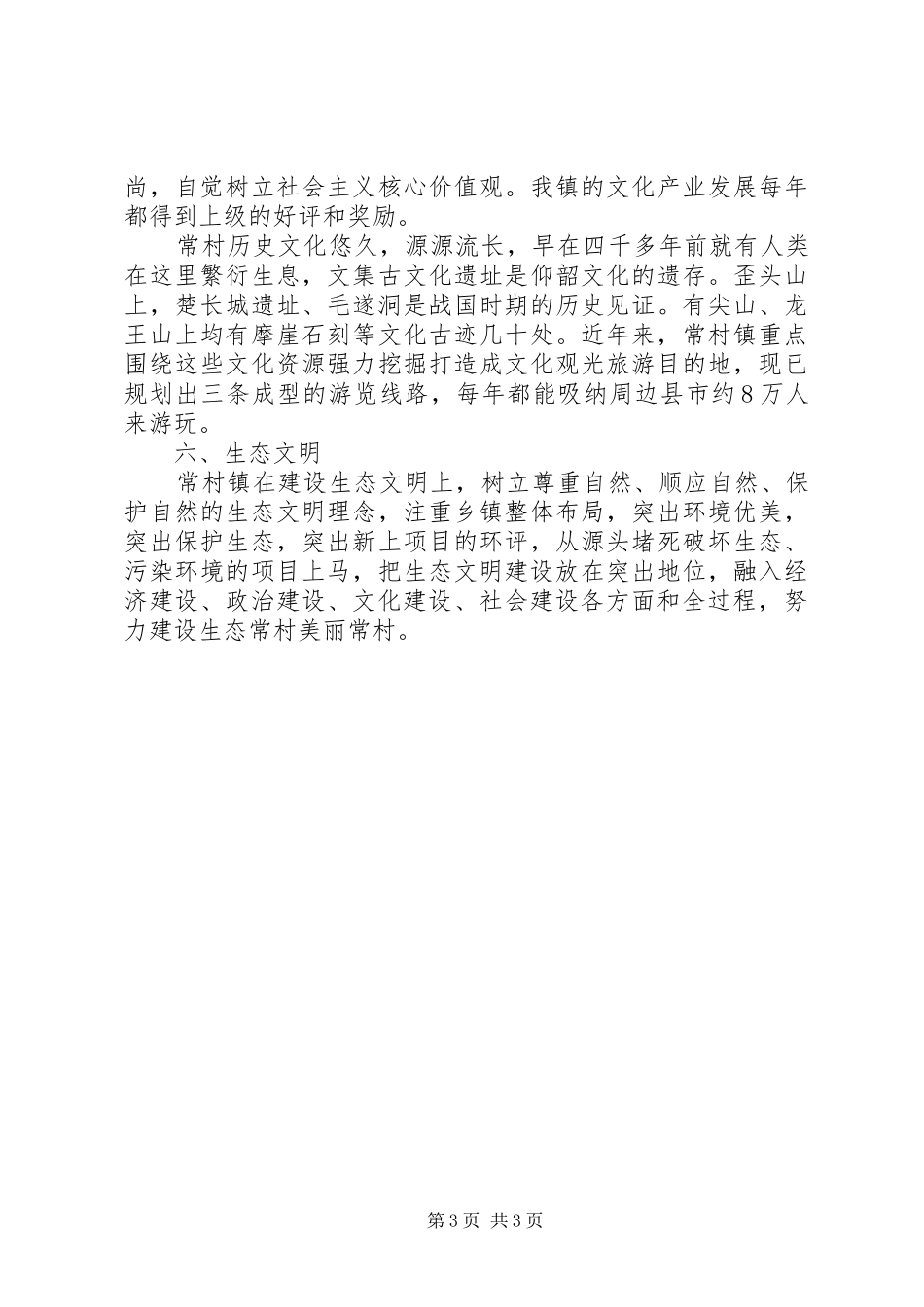 尚，自觉树立社会主义核心价值观。我镇的文化产业发展每年都得到上级的好评和奖励。

常村历史文化悠久，源源流长，早在四千多年前就有人类在这里繁衍生息，文集古文化遗址是仰韶文化的遗存。歪头山上，楚长城遗址、毛遂洞是战国时期的历史见证。有尖山、龙王山上均有摩崖石刻等文化古迹几十处。近年来，常村镇重点围绕这些文化资源强力挖掘打造成文化观光旅游目的地，现已规划出三条成型的游览线路，每年都能吸纳周边县市约８万人来游玩。

六、生态文明

常村镇在建设生态文明上，树立尊重自然、顺应自然、保护自然的生态文明理念，注重乡镇整体布局，突出环境优美，突出保护生态，突出新上项目的环评，从源头堵死破坏生态、污染环境的项目上马，把生态文明建设放在突出地位，融入经济建设、政治建设、文化建设、社会建设各方面和全过程，努力建设生态常村美丽常村。

第3页 共3页